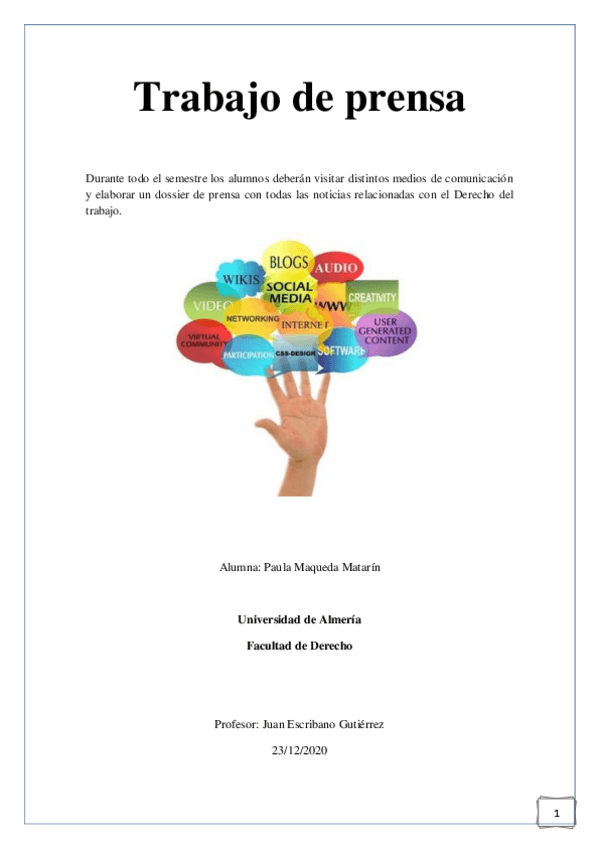 Trabajo de prensa

Durante todo el semestre los alumnos deberán visitar distintos medios de comunicación y elaborar un dossier de prensa con todas las noticias relacionadas con el Derecho del trabajo.

BLOGS
AUDIO
WIKIS
SOCIAL MEDIA
CREATIVITY
VIDEO
WWW
NETWORKING
INTERNET
USER GENERATED CONTENT
VIRTUAL COMMUNITY
PARTICIPATION
CSS-DESIGN
SOFTWARE

Alumna: Paula Maqueda Matarín

Universidad de Almería

Facultad de Derecho

Profesor: Juan Escribano Gutiérrez

23/12/2020

1